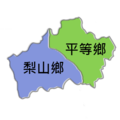 平等鄉
梨山鄉